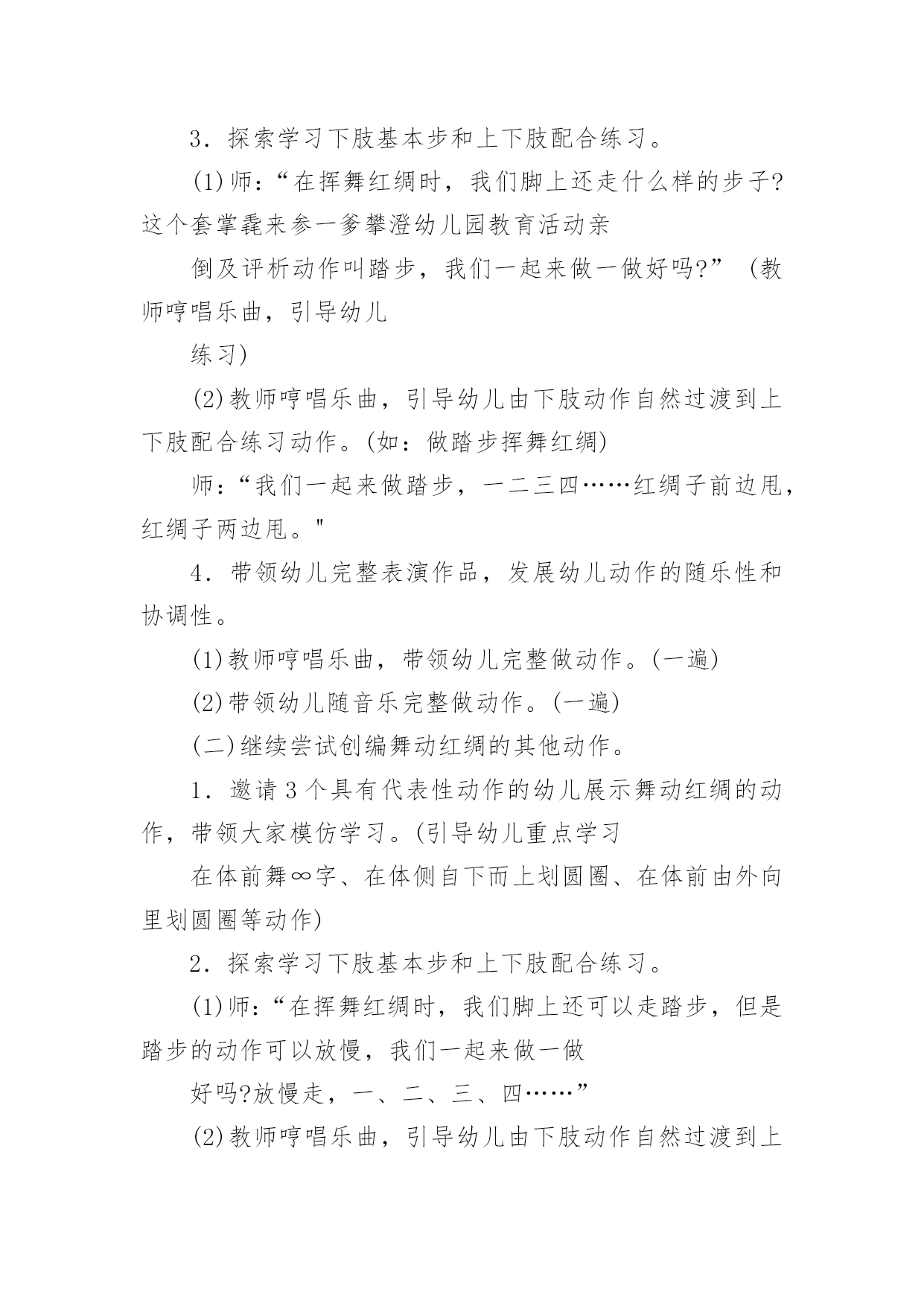 3．探索学习下肢基本步和上下肢配合练习。

(1)师：“在挥舞红绸时，我们脚上还走什么样的步子?这个套掌毳来参一爹攀澄幼儿园教育活动亲

倒及评析动作叫踏步，我们一起来做一做好吗?”（教师哼唱乐曲，引导幼儿

练习)

(2)教师哼唱乐曲，引导幼儿由下肢动作自然过渡到上下肢配合练习动作。(如：做踏步挥舞红绸)

师：“我们一起来做踏步，一二三四……红绸子前边甩，红绸子两边甩。"

4．带领幼儿完整表演作品，发展幼儿动作的随乐性和协调性。

(1)教师哼唱乐曲，带领幼儿完整做动作。(一遍)

(2)带领幼儿随音乐完整做动作。(一遍)

(二)继续尝试创编舞动红绸的其他动作。

1．邀请3个具有代表性动作的幼儿展示舞动红绸的动作，带领大家模仿学习。(引导幼儿重点学习

在体前舞∞字、在体侧自下而上划圆圈、在体前由外向里划圆圈等动作)

2．探索学习下肢基本步和上下肢配合练习。

(1)师：“在挥舞红绸时，我们脚上还可以走踏步，但是踏步的动作可以放慢，我们一起来做一做

好吗?放慢走，一、二、三、四……”

(2)教师哼唱乐曲，引导幼儿由下肢动作自然过渡到上